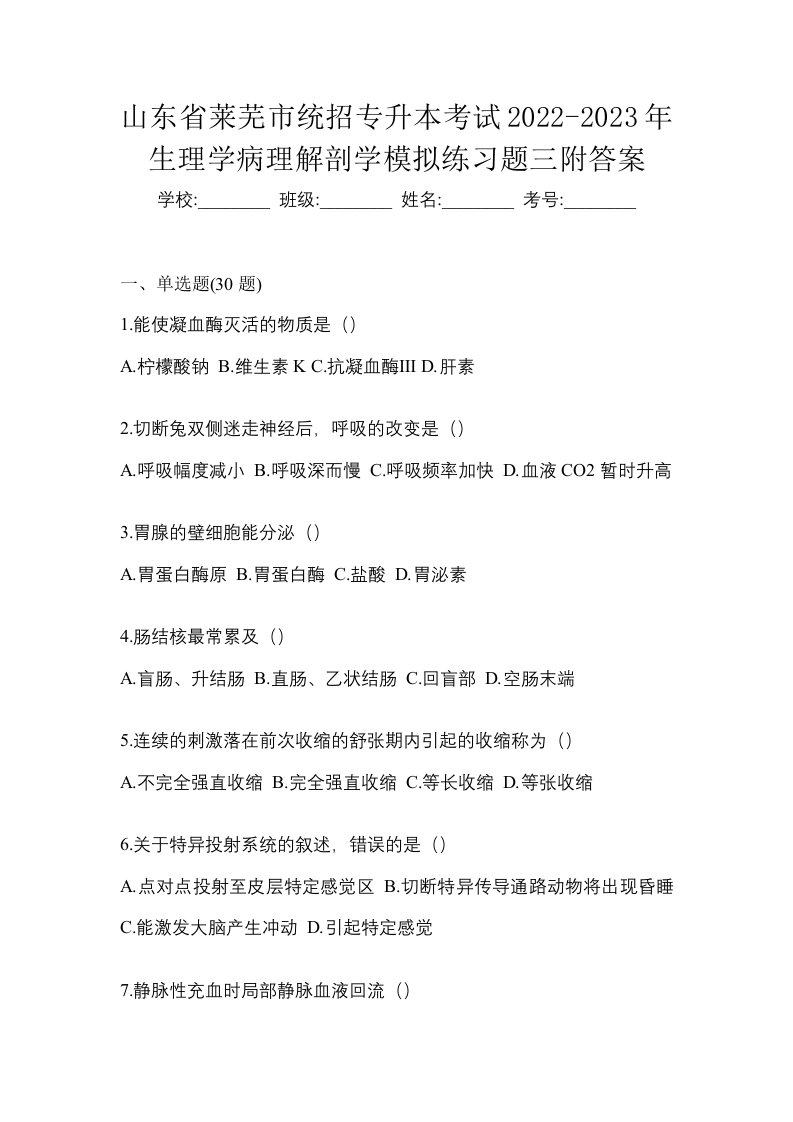 山东省莱芜市统招专升本考试2022-2023年生理学病理解剖学模拟练习题三附答案

学校:________ 班级:________ 姓名:________ 考号:________

一、单选题(30 题)

1.能使凝血酶灭活的物质是（）

A.柠檬酸钠 B.维生素 K C.抗凝血酶III D.肝素

2.切断兔双侧迷走神经后，呼吸的改变是（）

A.呼吸幅度减小 B.呼吸深而慢 C.呼吸频率加快 D.血液 CO2 暂时升高

3.胃腺的壁细胞能分泌（）

A.胃蛋白酶原 B.胃蛋白酶 C.盐酸 D.胃泌素

4.肠结核最常累及（）

A.盲肠、升结肠 B.直肠、乙状结肠 C.回盲部 D.空肠末端

5.连续的刺激落在前次收缩的舒张期内引起的收缩称为（）

A.不完全强直收缩 B.完全强直收缩 C.等长收缩 D.等张收缩

6.关于特异投射系统的叙述，错误的是（）

A.点对点投射至皮层特定感觉区 B.切断特异传导通路动物将出现昏睡 C.能激发大脑产生冲动 D.引起特定感觉

7.静脉性充血时局部静脉血液回流（）